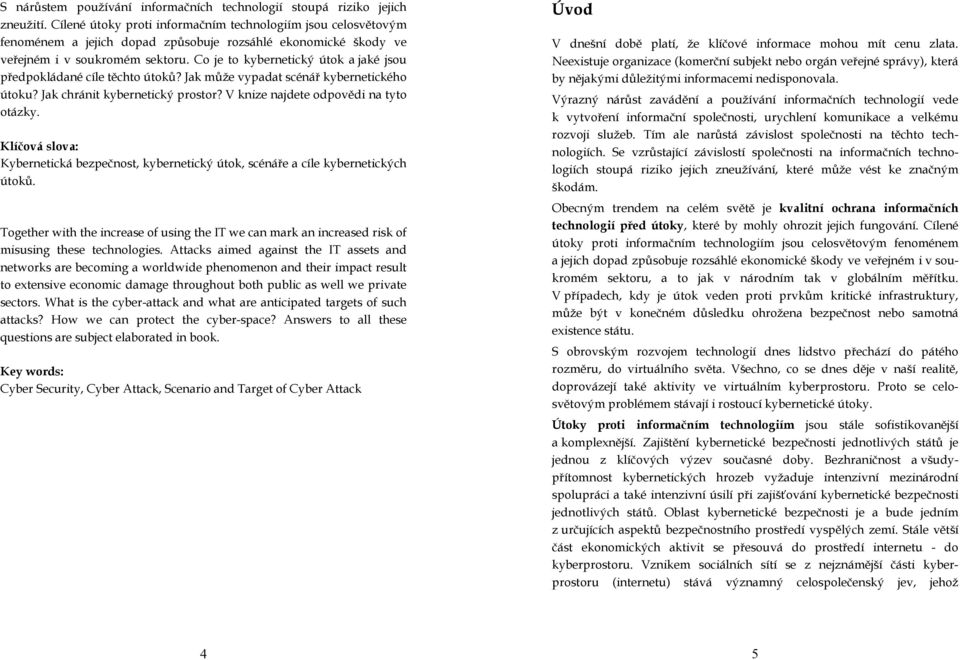 S nárůstem používání informačních technologií stoupá riziko jejich zneužití. Cílené útoky proti informačním technologiím jsou celosvětovým fenoménem a jejich dopad způsobuje rozsáhlé ekonomické škody ve veřejném i v soukromém sektoru. Co je to kybernetický útok a jaké jsou předpokládané cíle těchto útoků? Jak může vypadat scénář kybernetického útoku? Jak chránit kybernetický prostor? V knize najdete odpovědi na tyto otázky.

Klíčová slova:
Kybernetická bezpečnost, kybernetický útok, scénáře a cíle kybernetických útoků.

Together with the increase of using the IT we can mark an increased risk of misusing these technologies. Attacks aimed against the IT assets and networks are becoming a worldwide phenomenon and their impact result to extensive economic damage throughout both public as well we private sectors. What is the cyber-attack and what are anticipated targets of such attacks? How we can protect the cyber-space? Answers to all these questions are subject elaborated in book.

Key words:
Cyber Security, Cyber Attack, Scenario and Target of Cyber Attack

4

Úvod

V dnešní době platí, že klíčové informace mohou mít cenu zlata. Neexistuje organizace (komerční subjekt nebo orgán veřejné správy), která by nějakými důležitými informacemi nedisponovala.

Výrazný nárůst zavádění a používání informačních technologií vede k vytvoření informační společnosti, urychlení komunikace a velkému rozvoji služeb. Tím ale narůstá závislost společnosti na těchto technologiích. Se vzrůstající závislostí společnosti na informačních technologiích stoupá riziko jejich zneužívání, které může vést ke značným škodám.

Obecným trendem na celém světě je kvalitní ochrana informačních technologií před útoky, které by mohly ohrozit jejich fungování. Cílené útoky proti informačním technologiím jsou celosvětovým fenoménem a jejich dopad způsobuje rozsáhlé ekonomické škody ve veřejném i v soukromém sektoru, a to jak v národním tak v globálním měřítku. V případech, kdy je útok veden proti prvkům kritické infrastruktury, může být v konečném důsledku ohrožena bezpečnost nebo samotná existence státu.

S obrovským rozvojem technologií dnes lidstvo přechází do pátého rozměru, do virtuálního světa. Všechno, co se dnes děje v naší realitě, doprovázejí také aktivity ve virtuálním kyberprostoru. Proto se celosvětovým problémem stávají i rostoucí kybernetické útoky.

Útoky proti informačním technologiím jsou stále sofistikovanější a komplexnější. Zajištění kybernetické bezpečnosti jednotlivých států je jednou z klíčových výzev současné doby. Bezhraničnost a všudypřítomnost kybernetických hrozeb vyžaduje intenzivní mezinárodní spolupráci a také intenzivní úsilí při zajišťování kybernetické bezpečnosti jednotlivých států. Oblast kybernetické bezpečnosti je a bude jedním z určujících aspektů bezpečnostního prostředí vyspělých zemí. Stále větší část ekonomických aktivit se přesouvá do prostředí internetu - do kyberprostoru. Vznikem sociálních sítí se z nejznámější části kyberprostoru (internetu) stává významný celospolečenský jev, jehož

5